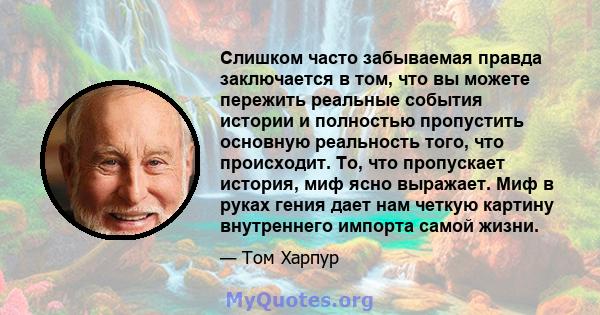 Слишком часто забываемая правда заключается в том, что вы можете пережить реальные события истории и полностью пропустить основную реальность того, что происходит. То, что пропускает история, миф ясно выражает. Миф в руках гения дает нам четкую картину внутреннего импорта самой жизни.

— Том Харпур

MyQuotes.org